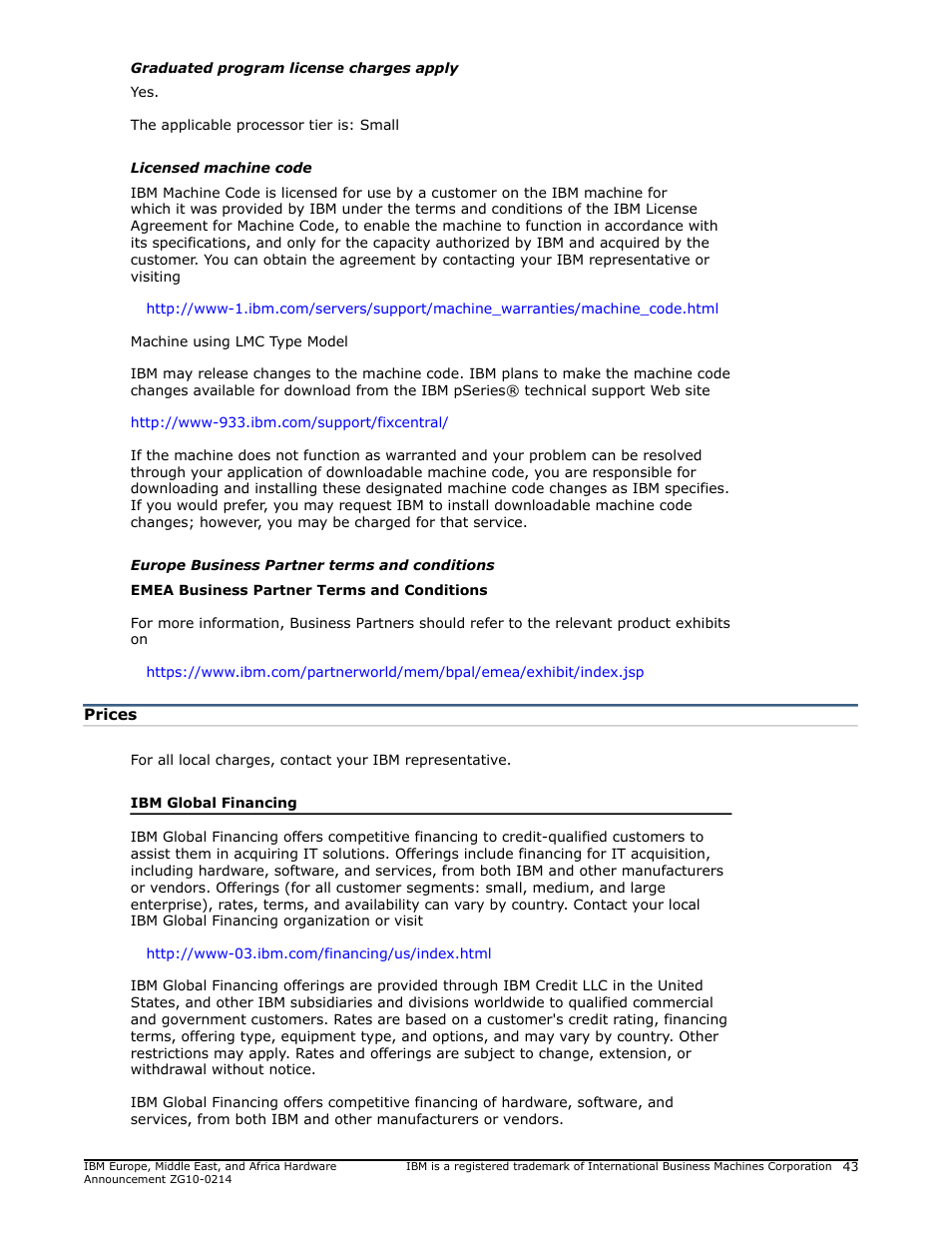 Graduated program license charges apply

Yes.

The applicable processor tier is: Small

Licensed machine code

IBM Machine Code is licensed for use by a customer on the IBM machine for which it was provided by IBM under the terms and conditions of the IBM License Agreement for Machine Code, to enable the machine to function in accordance with its specifications, and only for the capacity authorized by IBM and acquired by the customer. You can obtain the agreement by contacting your IBM representative or visiting

http://www-1.ibm.com/servers/support/machine_warranties/machine_code.html

Machine using LMC Type Model

IBM may release changes to the machine code. IBM plans to make the machine code changes available for download from the IBM pSeries® technical support Web site

http://www-933.ibm.com/support/fixcentral/

If the machine does not function as warranted and your problem can be resolved through your application of downloadable machine code, you are responsible for downloading and installing these designated machine code changes as IBM specifies. If you would prefer, you may request IBM to install downloadable machine code changes; however, you may be charged for that service.

Europe Business Partner terms and conditions

EMEA Business Partner Terms and Conditions

For more information, Business Partners should refer to the relevant product exhibits on

https://www.ibm.com/partnerworld/mem/bpal/emea/exhibit/index.jsp

Prices

For all local charges, contact your IBM representative.

IBM Global Financing

IBM Global Financing offers competitive financing to credit-qualified customers to assist them in acquiring IT solutions. Offerings include financing for IT acquisition, including hardware, software, and services, from both IBM and other manufacturers or vendors. Offerings (for all customer segments: small, medium, and large enterprise), rates, terms, and availability can vary by country. Contact your local IBM Global Financing organization or visit

http://www-03.ibm.com/financing/us/index.html

IBM Global Financing offerings are provided through IBM Credit LLC in the United States, and other IBM subsidiaries and divisions worldwide to qualified commercial and government customers. Rates are based on a customer's credit rating, financing terms, offering type, equipment type, and options, and may vary by country. Other restrictions may apply. Rates and offerings are subject to change, extension, or withdrawal without notice.

IBM Global Financing offers competitive financing of hardware, software, and services, from both IBM and other manufacturers or vendors.

IBM Europe, Middle East, and Africa Hardware Announcement ZG10-0214

IBM is a registered trademark of International Business Machines Corporation 43